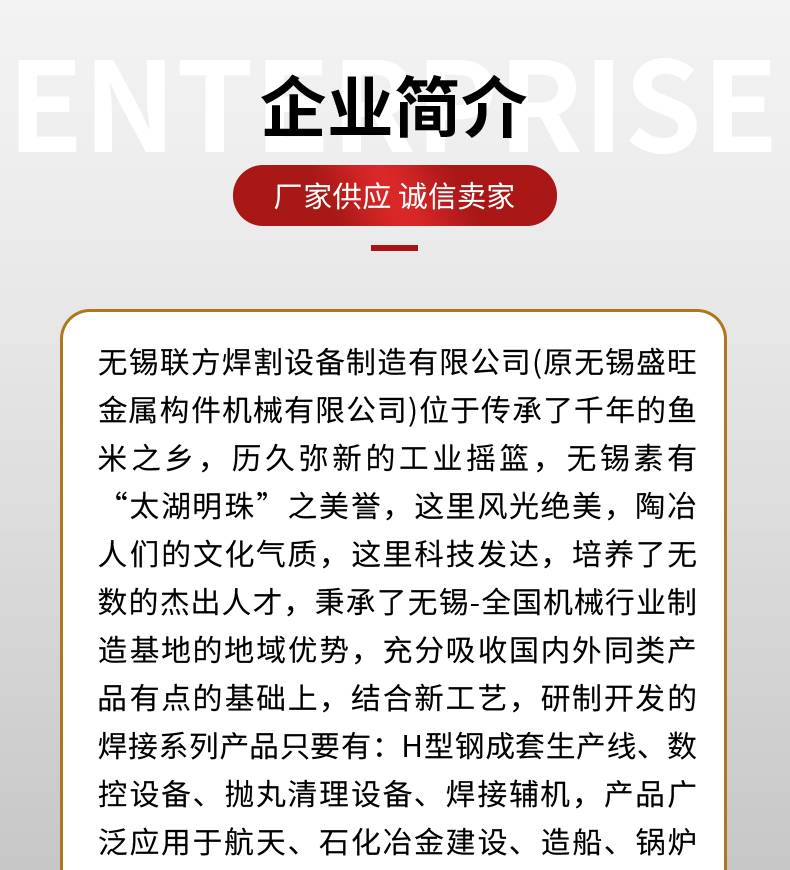 ENTERPRISE
企业简介
厂家供应 诚信卖家

无锡联方焊割设备制造有限公司(原无锡盛旺金属构件机械有限公司)位于传承了千年的鱼米之乡，历久弥新的工业摇篮，无锡素有“太湖明珠”之美誉，这里风光绝美，陶冶人们的文化气质，这里科技发达，培养了无数的杰出人才，秉承了无锡-全国机械行业制造基地的地域优势，充分吸收国内外同类产品有点的基础上，结合新工艺，研制开发的焊接系列产品只要有：H型钢成套生产线、数控设备、抛丸清理设备、焊接辅机，产品广泛应用于航天、石化冶金建设、造船、锅炉